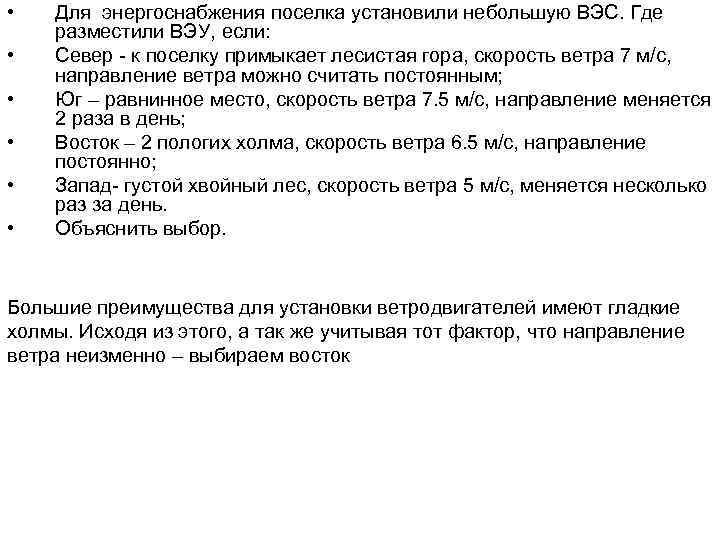 • Для энергоснабжения поселка установили небольшую ВЭС. Где разместили ВЭУ, если:
• Север - к поселку примыкает лесистая гора, скорость ветра 7 м/с, направление ветра можно считать постоянным;
• Юг – равнинное место, скорость ветра 7.5 м/с, направление меняется 2 раза в день;
• Восток – 2 пологих холма, скорость ветра 6.5 м/с, направление постоянно;
• Запад- густой хвойный лес, скорость ветра 5 м/с, меняется несколько раз за день.
• Объяснить выбор.

Большие преимущества для установки ветродвигателей имеют гладкие холмы. Исходя из этого, а так же учитывая тот фактор, что направление ветра неизменно – выбираем восток